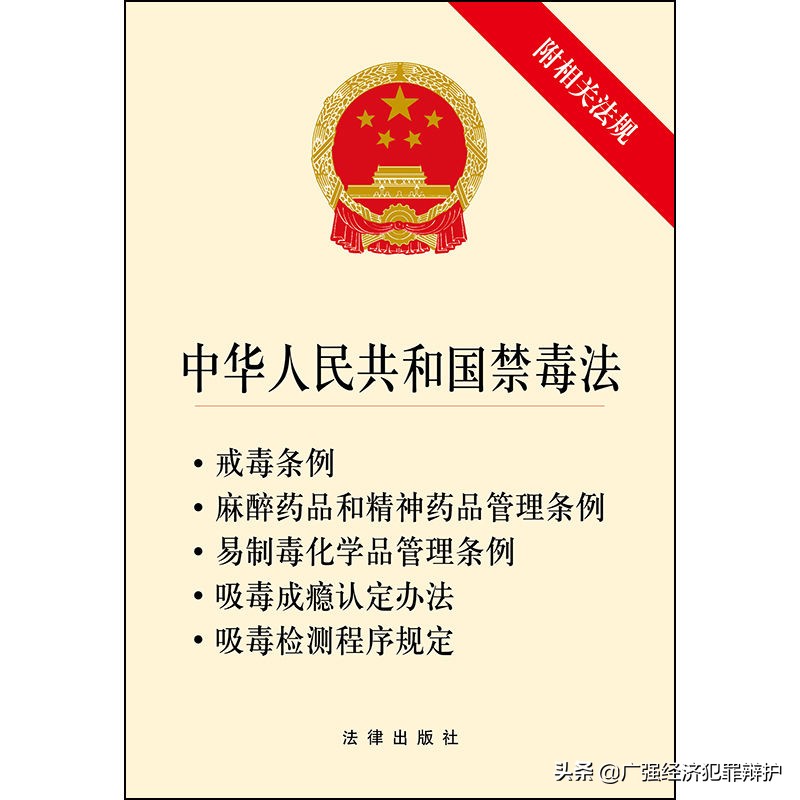 附相关法规

中华人民共和国禁毒法

• 戒毒条例
• 麻醉药品和精神药品管理条例
• 易制毒化学品管理条例
• 吸毒成瘾认定办法
• 吸毒检测程序规定

法律出版社

头条 @广强经济犯罪辩护